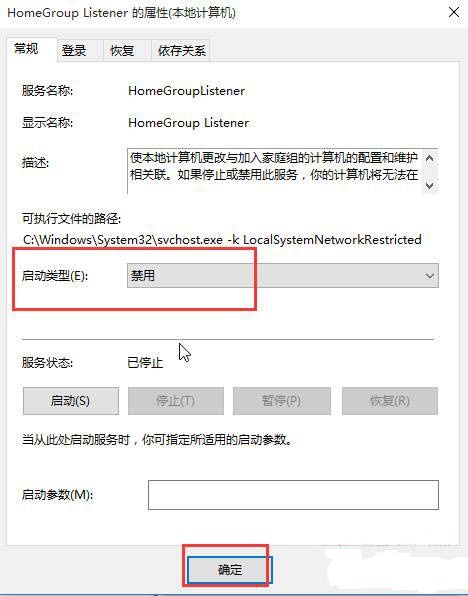 HomeGroup Listener 的属性(本地计算机)

×

常规 登录 恢复 依存关系

服务名称: HomeGroupListener

显示名称: HomeGroup Listener

描述: 使本地计算机更改与加入家庭组的计算机的配置和维护相关联。如果停止或禁用此服务，你的计算机将无法在

可执行文件的路径:
C:\Windows\System32\svchost.exe -k LocalSystemNetworkRestricted

启动类型(E): 禁用

服务状态: 已停止

启动(S) 停止(T) 暂停(P) 恢复(R)

当从此处启动服务时，你可指定所适用的启动参数。

启动参数(M):

确定